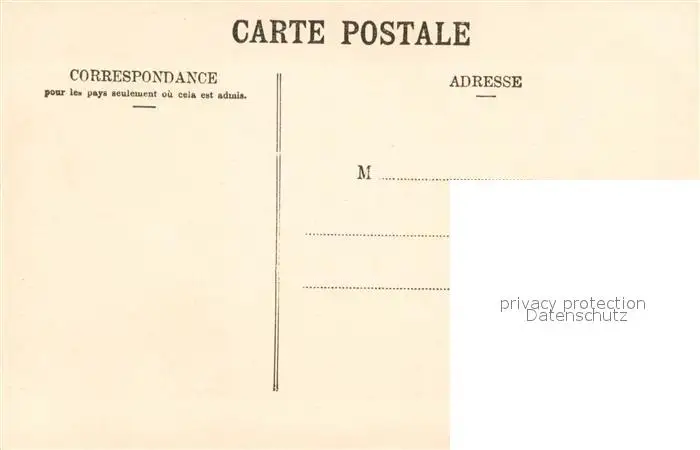 CARTE POSTALE

CORRESPONDANCE
pour les pays seulement où cela est admis.

ADRESSE

M ____

____

____

privacy protection
Datenschutz